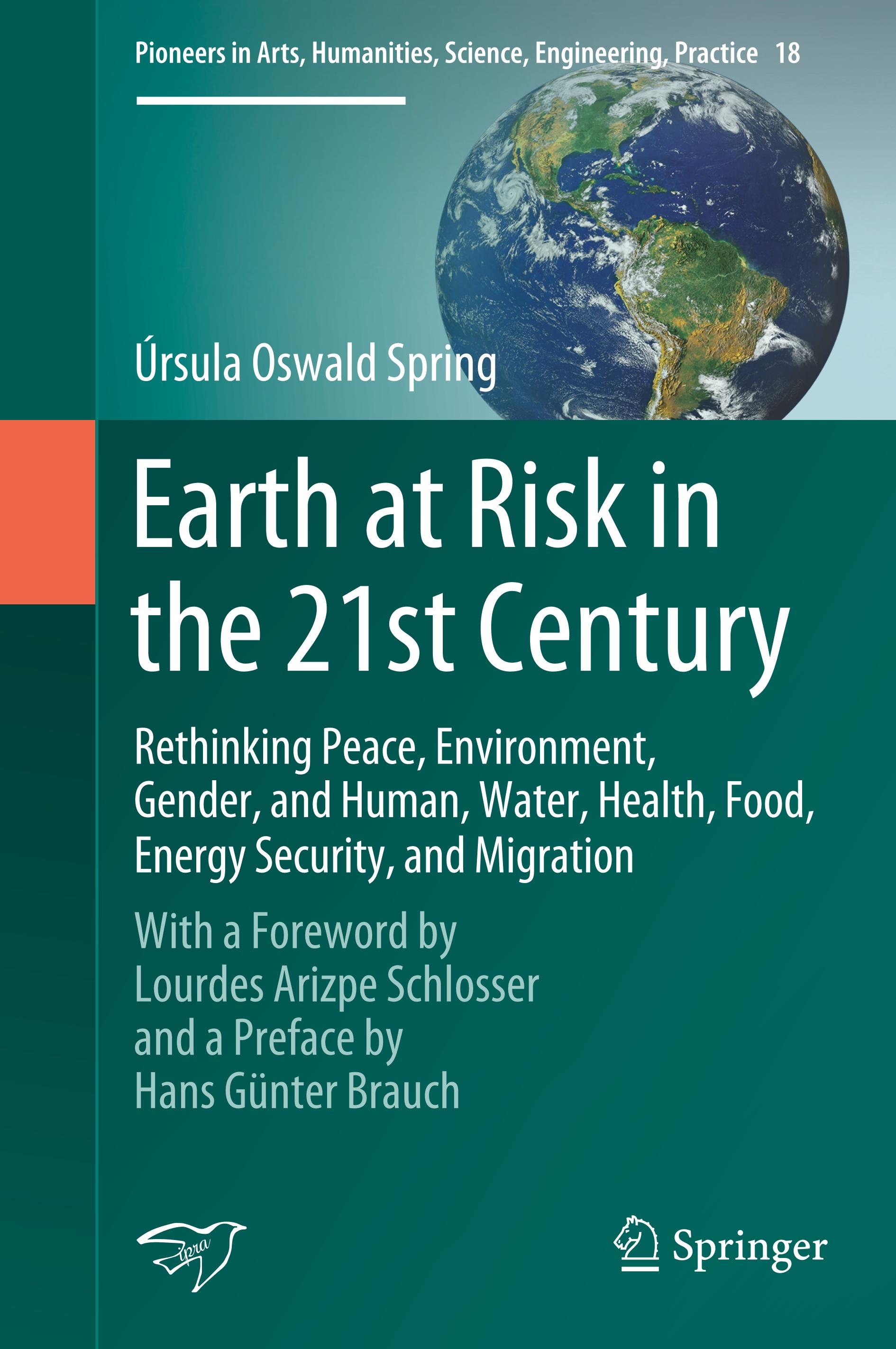 Pioneers in Arts, Humanities, Science, Engineering, Practice 18

Úrsula Oswald Spring

Earth at Risk in the 21st Century

Rethinking Peace, Environment, Gender, and Human, Water, Health, Food, Energy Security, and Migration

With a Foreword by Lourdes Arizpe Schlosser and a Preface by Hans Günter Brauch

ipra

Springer